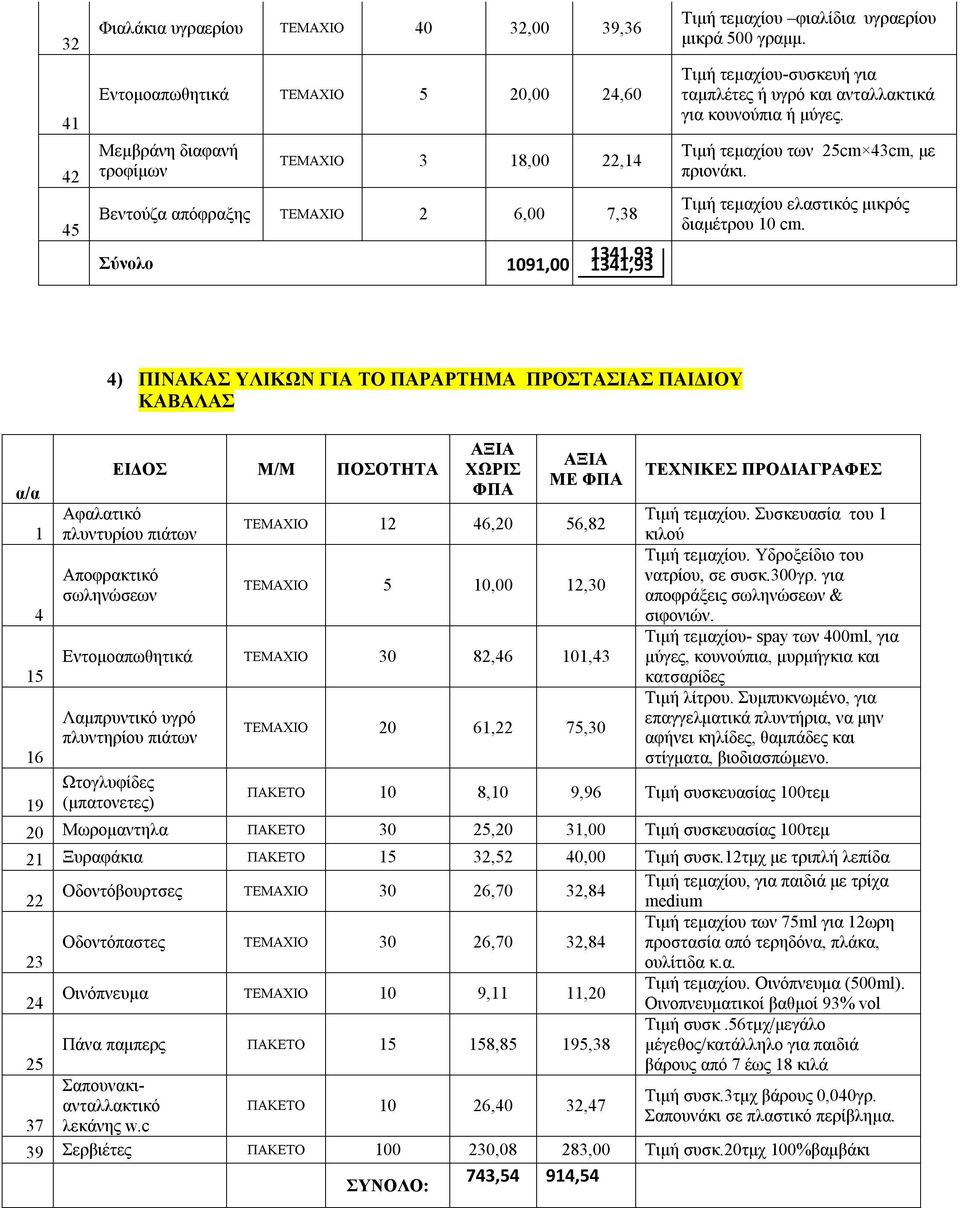 | 32 | Φιαλάκια υγραερίου | ΤΕΜΑΧΙΟ | 40 | 32,00 | 39,36 | Τιμή τεμαχίου –φιαλίδια υγραερίου μικρά 500 γραμμ. |
|---|---|---|---|---|---|---|
| 41 | Εντομοαπωθητικά | ΤΕΜΑΧΙΟ | 5 | 20,00 | 24,60 | Τιμή τεμαχίου-συσκευή για ταμπλέτες ή υγρό και ανταλλακτικά για κουνούπια ή μύγες. |
| 42 | Μεμβράνη διαφανή τροφίμων | ΤΕΜΑΧΙΟ | 3 | 18,00 | 22,14 | Τιμή τεμαχίου των 25cm×43cm, με πριονάκι. |
| 45 | Βεντούζα απόφραξης | ΤΕΜΑΧΙΟ | 2 | 6,00 | 7,38 | Τιμή τεμαχίου ελαστικός μικρός διαμέτρου 10 cm. |
| | Σύνολο | | | 1091,00 | 1341,93 1341,93 | |

4) ΠΙΝΑΚΑΣ ΥΛΙΚΩΝ ΓΙΑ ΤΟ ΠΑΡΑΡΤΗΜΑ ΠΡΟΣΤΑΣΙΑΣ ΠΑΙΔΙΟΥ ΚΑΒΑΛΑΣ

| α/α | ΕΙΔΟΣ | Μ/Μ | ΠΟΣΟΤΗΤΑ | ΑΞΙΑ ΧΩΡΙΣ ΦΠΑ | ΑΞΙΑ ΜΕ ΦΠΑ | ΤΕΧΝΙΚΕΣ ΠΡΟΔΙΑΓΡΑΦΕΣ |
|---|---|---|---|---|---|---|
| 1 | Αφαλατικό πλυντυρίου πιάτων | ΤΕΜΑΧΙΟ | 12 | 46,20 | 56,82 | Τιμή τεμαχίου. Συσκευασία του 1 κιλού |
| 4 | Αποφρακτικό σωληνώσεων | ΤΕΜΑΧΙΟ | 5 | 10,00 | 12,30 | Τιμή τεμαχίου. Υδροξείδιο του νατρίου, σε συσκ.300γρ. για αποφράξεις σωληνώσεων & σιφονιών. |
| 15 | Εντομοαπωθητικά | ΤΕΜΑΧΙΟ | 30 | 82,46 | 101,43 | Τιμή τεμαχίου- spay των 400ml, για μύγες, κουνούπια, μυρμήγκια και κατσαρίδες |
| 16 | Λαμπρυντικό υγρό πλυντηρίου πιάτων | ΤΕΜΑΧΙΟ | 20 | 61,22 | 75,30 | Τιμή λίτρου. Συμπυκνωμένο, για επαγγελματικά πλυντήρια, να μην αφήνει κηλίδες, θαμπάδες και στίγματα, βιοδιασπώμενο. |
| 19 | Ωτογλυφίδες (μπατονετες) | ΠΑΚΕΤΟ | 10 | 8,10 | 9,96 | Τιμή συσκευασίας 100τεμ |
| 20 | Μωρομαντηλα | ΠΑΚΕΤΟ | 30 | 25,20 | 31,00 | Τιμή συσκευασίας 100τεμ |
| 21 | Ξυραφάκια | ΠΑΚΕΤΟ | 15 | 32,52 | 40,00 | Τιμή συσκ.12τμχ με τριπλή λεπίδα |
| 22 | Οδοντόβουρτσες | ΤΕΜΑΧΙΟ | 30 | 26,70 | 32,84 | Τιμή τεμαχίου, για παιδιά με τρίχα medium |
| 23 | Οδοντόπαστες | ΤΕΜΑΧΙΟ | 30 | 26,70 | 32,84 | Τιμή τεμαχίου των 75ml για 12ωρη προστασία από τερηδόνα, πλάκα, ουλίτιδα κ.α. |
| 24 | Οινόπνευμα | ΤΕΜΑΧΙΟ | 10 | 9,11 | 11,20 | Τιμή τεμαχίου. Οινόπνευμα (500ml). Οινοπνευματικοί βαθμοί 93% vol |
| 25 | Πάνα παμπερς | ΠΑΚΕΤΟ | 15 | 158,85 | 195,38 | Τιμή συσκ .56τμχ/μεγάλο μέγεθος/κατάλληλο για παιδιά βάρους από 7 έως 18 κιλά |
| 37 | Σαπουνακι-ανταλλακτικό λεκάνης w.c | ΠΑΚΕΤΟ | 10 | 26,40 | 32,47 | Τιμή συσκ.3τμχ βάρους 0,040γρ. Σαπουνάκι σε πλαστικό περίβλημα. |
| 39 | Σερβιέτες | ΠΑΚΕΤΟ | 100 | 230,08 | 283,00 | Τιμή συσκ.20τμχ 100%βαμβάκι |
| | | | ΣΥΝΟΛΟ: | 743,54 | 914,54 | |